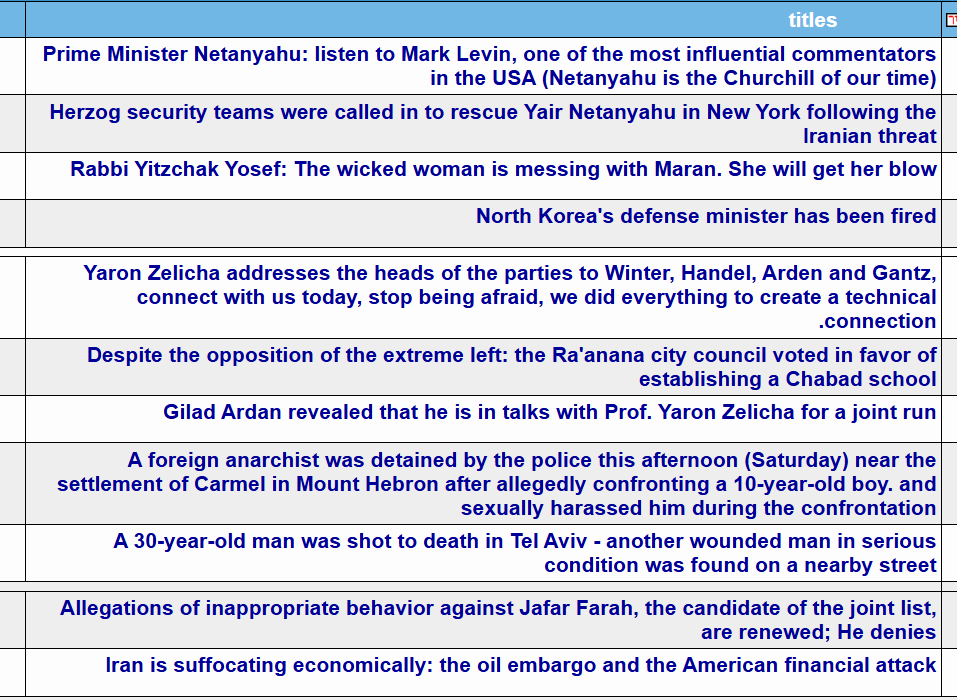 | titles |
|---|
| Prime Minister Netanyahu: listen to Mark Levin, one of the most influential commentators in the USA (Netanyahu is the Churchill of our time) |
| Herzog security teams were called in to rescue Yair Netanyahu in New York following the Iranian threat |
| Rabbi Yitzchak Yosef: The wicked woman is messing with Maran. She will get her blow |
| North Korea's defense minister has been fired |
| Yaron Zelicha addresses the heads of the parties to Winter, Handel, Arden and Gantz, connect with us today, stop being afraid, we did everything to create a technical .connection |
| Despite the opposition of the extreme left: the Ra'anana city council voted in favor of establishing a Chabad school |
| Gilad Ardan revealed that he is in talks with Prof. Yaron Zelicha for a joint run |
| A foreign anarchist was detained by the police this afternoon (Saturday) near the settlement of Carmel in Mount Hebron after allegedly confronting a 10-year-old boy. and sexually harassed him during the confrontation |
| A 30-year-old man was shot to death in Tel Aviv - another wounded man in serious condition was found on a nearby street |
| Allegations of inappropriate behavior against Jafar Farah, the candidate of the joint list, are renewed; He denies |
| Iran is suffocating economically: the oil embargo and the American financial attack |